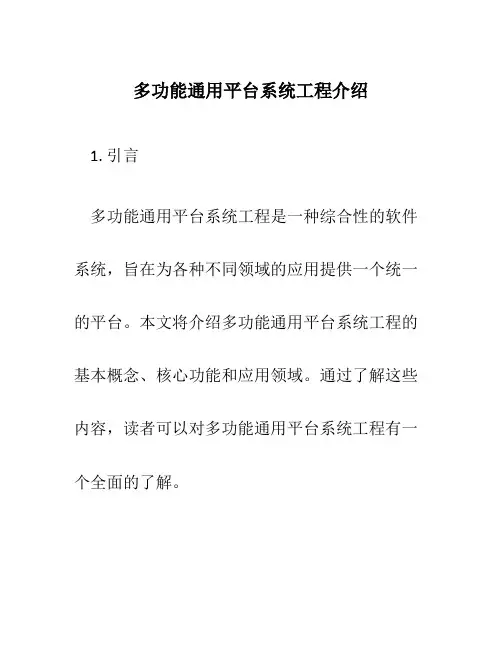 多功能通用平台系统工程介绍

1. 引言

多功能通用平台系统工程是一种综合性的软件系统，旨在为各种不同领域的应用提供一个统一的平台。本文将介绍多功能通用平台系统工程的基本概念、核心功能和应用领域。通过了解这些内容，读者可以对多功能通用平台系统工程有一个全面的了解。